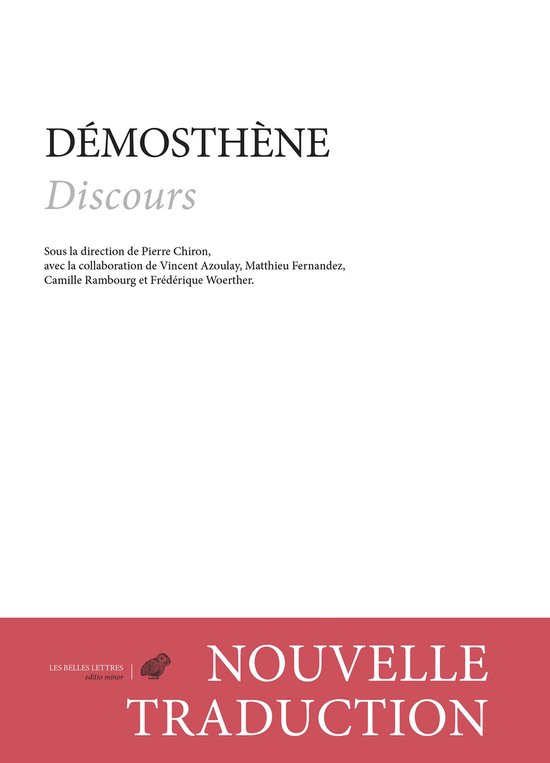 DÉMOSTHÈNE

Discours

Sous la direction de Pierre Chiron, avec la collaboration de Vincent Azoulay, Matthieu Fernandez, Camille Rambourg et Frédérique Woerther.

LES BELLES LETTRES
editio minor

NOUVELLE
TRADUCTION